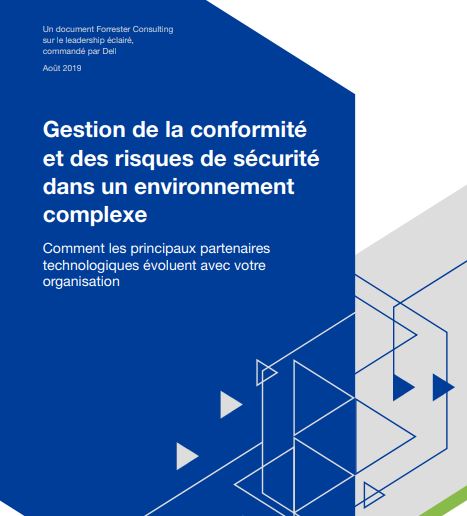 Un document Forrester Consulting sur le leadership éclairé, commandé par Dell

Août 2019

Gestion de la conformité et des risques de sécurité dans un environnement complexe

Comment les principaux partenaires technologiques évoluent avec votre organisation